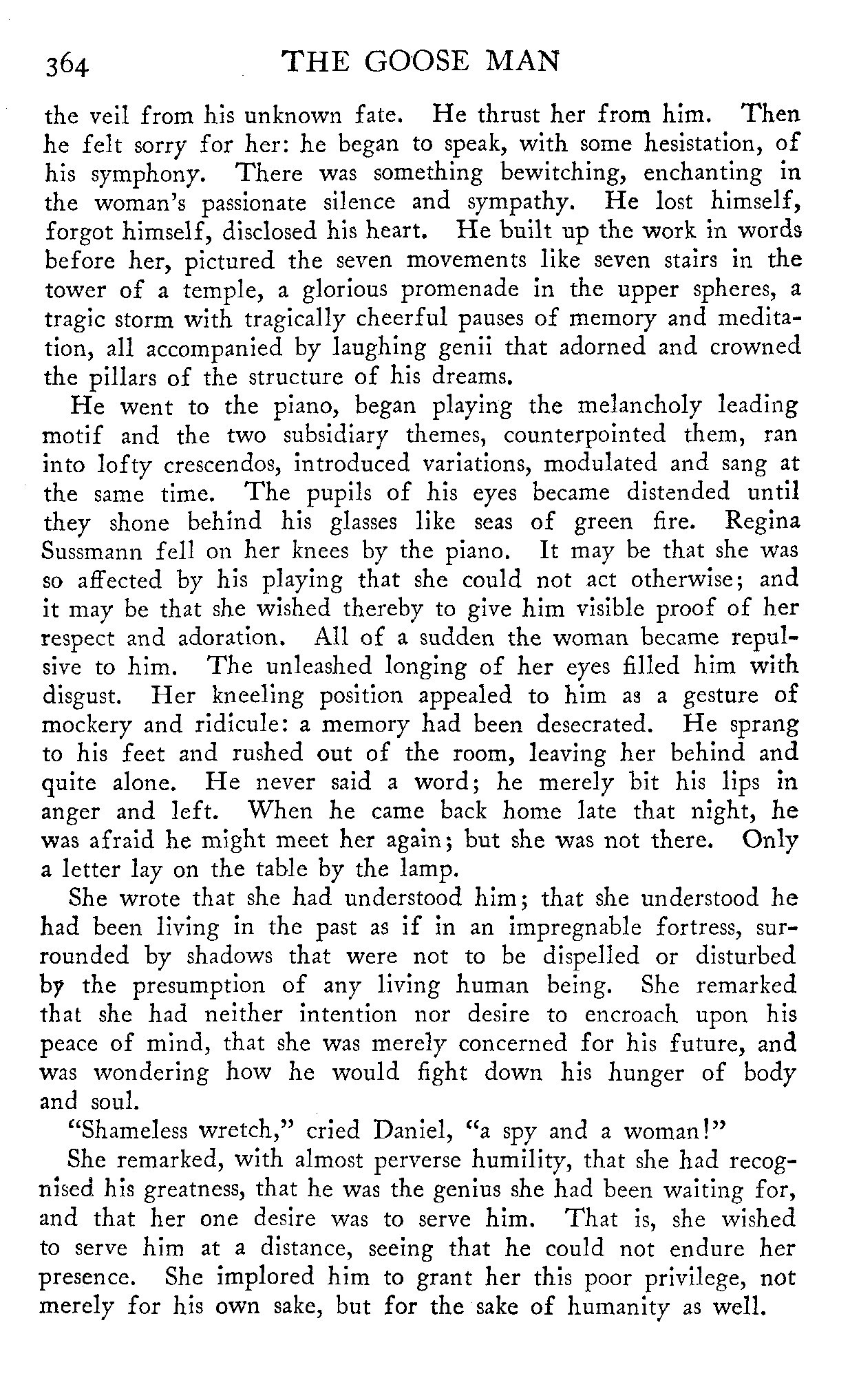 364 THE GOOSE MAN

the veil from his unknown fate. He thrust her from him. Then he felt sorry for her: he began to speak, with some hesistation, of his symphony. There was something bewitching, enchanting in the woman's passionate silence and sympathy. He lost himself, forgot himself, disclosed his heart. He built up the work in words before her, pictured the seven movements like seven stairs in the tower of a temple, a glorious promenade in the upper spheres, a tragic storm with tragically cheerful pauses of memory and meditation, all accompanied by laughing genii that adorned and crowned the pillars of the structure of his dreams.

He went to the piano, began playing the melancholy leading motif and the two subsidiary themes, counterpointed them, ran into lofty crescendos, introduced variations, modulated and sang at the same time. The pupils of his eyes became distended until they shone behind his glasses like seas of green fire. Regina Sussmann fell on her knees by the piano. It may be that she was so affected by his playing that she could not act otherwise; and it may be that she wished thereby to give him visible proof of her respect and adoration. All of a sudden the woman became repulsive to him. The unleashed longing of her eyes filled him with disgust. Her kneeling position appealed to him as a gesture of mockery and ridicule: a memory had been desecrated. He sprang to his feet and rushed out of the room, leaving her behind and quite alone. He never said a word; he merely bit his lips in anger and left. When he came back home late that night, he was afraid he might meet her again; but she was not there. Only a letter lay on the table by the lamp.

She wrote that she had understood him; that she understood he had been living in the past as if in an impregnable fortress, surrounded by shadows that were not to be dispelled or disturbed by the presumption of any living human being. She remarked that she had neither intention nor desire to encroach upon his peace of mind, that she was merely concerned for his future, and was wondering how he would fight down his hunger of body and soul.

"Shameless wretch," cried Daniel, "a spy and a woman!"

She remarked, with almost perverse humility, that she had recognised his greatness, that he was the genius she had been waiting for, and that her one desire was to serve him. That is, she wished to serve him at a distance, seeing that he could not endure her presence. She implored him to grant her this poor privilege, not merely for his own sake, but for the sake of humanity as well.